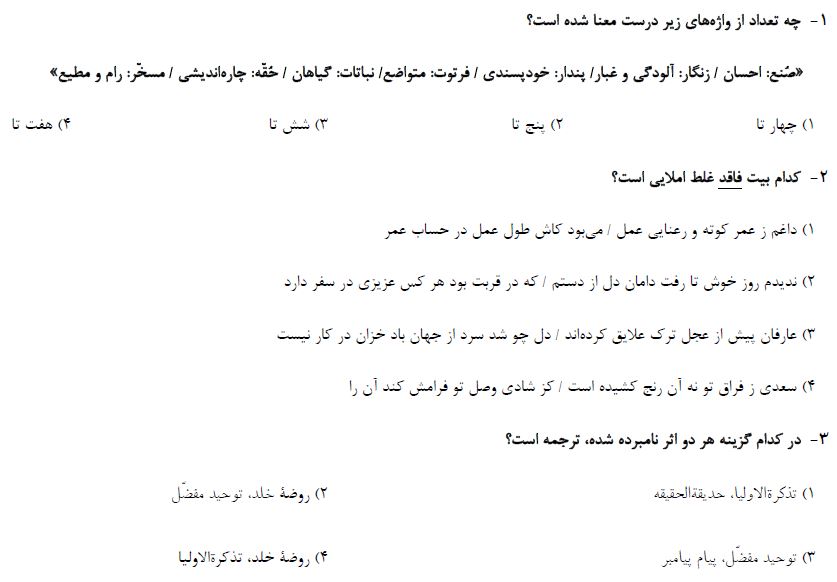 ۱- چه تعداد از واژه‌های زیر درست معنا شده است؟

«صُنع: احسان / زنگار: آلودگی و غبار/ پندار: خودپسندی / فرتوت: متواضع/ نباتات: گیاهان / حُقّه: چاره‌اندیشی / مسخّر: رام و مطیع»

۱) چهار تا ۲) پنج تا ۳) شش تا ۴) هفت تا

۲- کدام بیت فاقد غلط املایی است؟

۱) داغم ز عمر کوته و رعنایی عمل / می‌بود کاش طول عمل در حساب عمر

۲) ندیدم روز خوش تا رفت دامان دل از دستم / که در قربت بود هر کس عزیزی در سفر دارد

۳) عارفان پیش از عجل ترک علایق کرده‌اند / دل چو شد سرد از جهان باد خزان در کار نیست

۴) سعدی ز فراق تو نه آن رنج کشیده است / کز شادی وصل تو فرامش کند آن را

۳- در کدام گزینه هر دو اثر نامبرده شده، ترجمه است؟

۱) تذکرةالاولیا، حدیقةالحقیقه ۲) روضهٔ خلد، توحید مفضّل

۳) توحید مفضّل، پیام پیامبر ۴) روضهٔ خلد، تذکرةالاولیا